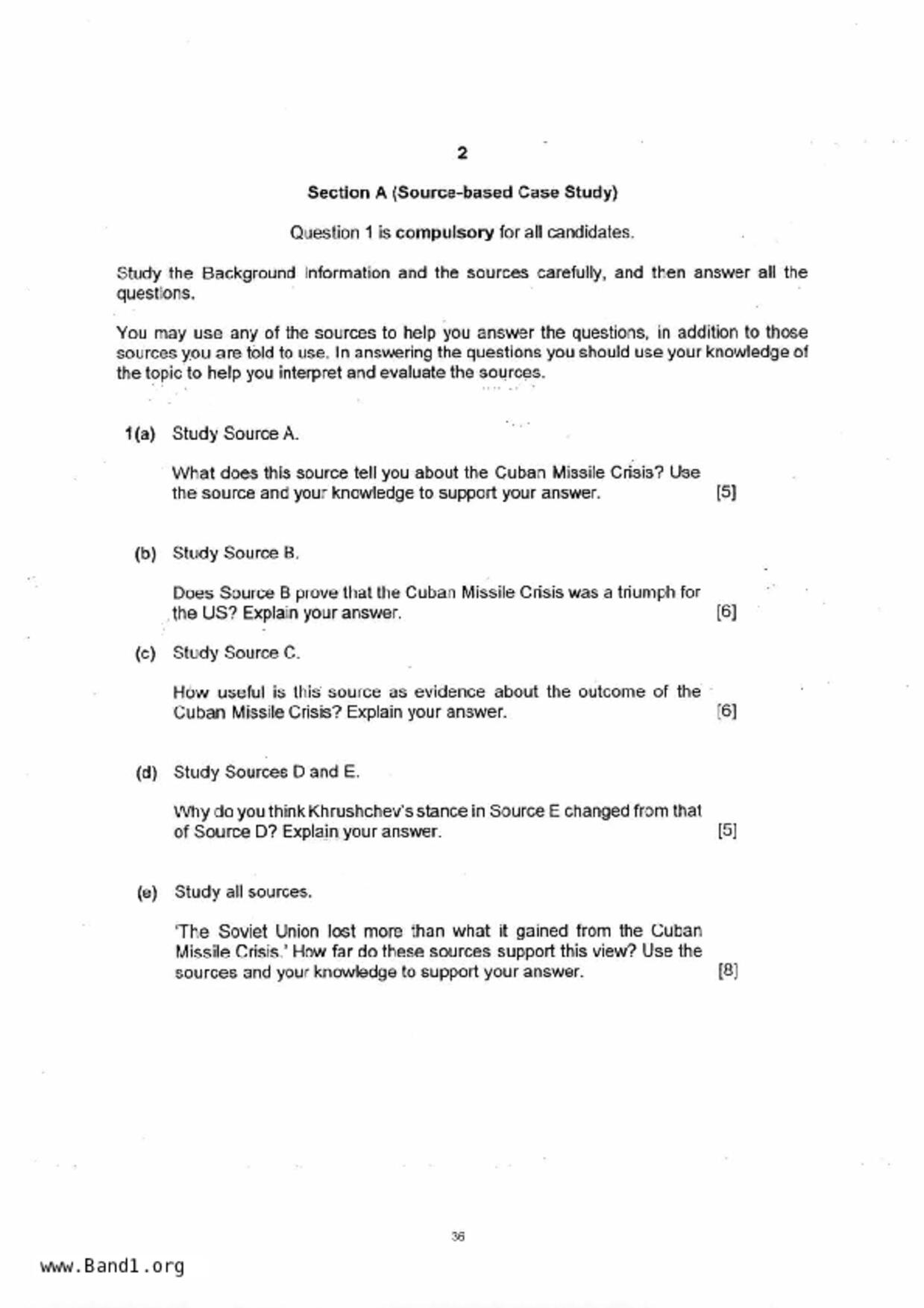 2

Section A (Source-based Case Study)

Question 1 is compulsory for all candidates.

Study the Background Information and the sources carefully, and then answer all the questions.

You may use any of the sources to help you answer the questions, in addition to those sources you are told to use. In answering the questions you should use your knowledge of the topic to help you interpret and evaluate the sources.

1(a) Study Source A.

What does this source tell you about the Cuban Missile Crisis? Use the source and your knowledge to support your answer. [5]

(b) Study Source B.

Does Source B prove that the Cuban Missile Crisis was a triumph for the US? Explain your answer. [6]

(c) Study Source C.

How useful is this source as evidence about the outcome of the Cuban Missile Crisis? Explain your answer. [6]

(d) Study Sources D and E.

Why do you think Khrushchev's stance in Source E changed from that of Source D? Explain your answer. [5]

(e) Study all sources.

'The Soviet Union lost more than what it gained from the Cuban Missile Crisis.' How far do these sources support this view? Use the sources and your knowledge to support your answer. [8]

36

www.Band1.org